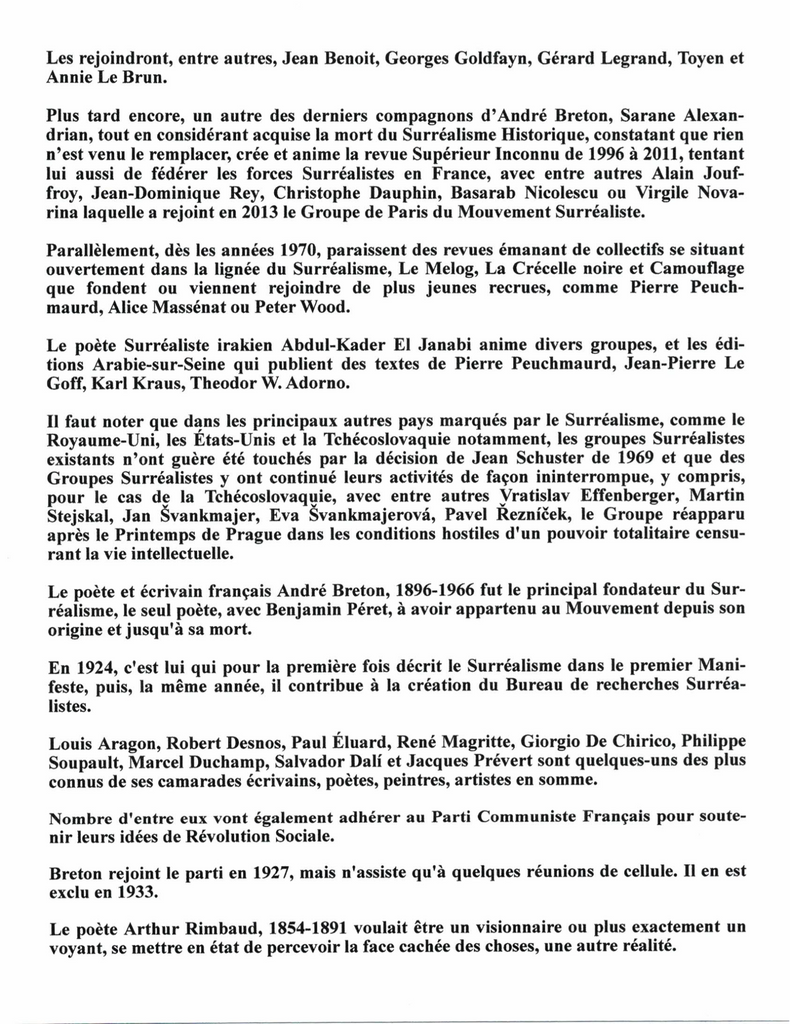 Les rejoindront, entre autres, Jean Benoit, Georges Goldfayn, Gérard Legrand, Toyen et Annie Le Brun.

Plus tard encore, un autre des derniers compagnons d'André Breton, Sarane Alexandrian, tout en considérant acquise la mort du Surréalisme Historique, constatant que rien n'est venu le remplacer, crée et anime la revue Supérieur Inconnu de 1996 à 2011, tentant lui aussi de fédérer les forces Surréalistes en France, avec entre autres Alain Jouffroy, Jean-Dominique Rey, Christophe Dauphin, Basarab Nicolescu ou Virgile Novarina laquelle a rejoint en 2013 le Groupe de Paris du Mouvement Surréaliste.

Parallèlement, dès les années 1970, paraissent des revues émanant de collectifs se situant ouvertement dans la lignée du Surréalisme, Le Melog, La Crécelle noire et Camouflage que fondent ou viennent rejoindre de plus jeunes recrues, comme Pierre Peuchmaurd, Alice Massénat ou Peter Wood.

Le poète Surréaliste irakien Abdul-Kader El Janabi anime divers groupes, et les éditions Arabie-sur-Seine qui publient des textes de Pierre Peuchmaurd, Jean-Pierre Le Goff, Karl Kraus, Theodor W. Adorno.

Il faut noter que dans les principaux autres pays marqués par le Surréalisme, comme le Royaume-Uni, les États-Unis et la Tchécoslovaquie notamment, les groupes Surréalistes existants n'ont guère été touchés par la décision de Jean Schuster de 1969 et que des Groupes Surréalistes y ont continué leurs activités de façon ininterrompue, y compris, pour le cas de la Tchécoslovaquie, avec entre autres Vratislav Effenberger, Martin Stejskal, Jan Švankmajer, Eva Švankmajerová, Pavel Řezníček, le Groupe réapparu après le Printemps de Prague dans les conditions hostiles d'un pouvoir totalitaire censurant la vie intellectuelle.

Le poète et écrivain français André Breton, 1896-1966 fut le principal fondateur du Surréalisme, le seul poète, avec Benjamin Péret, à avoir appartenu au Mouvement depuis son origine et jusqu'à sa mort.

En 1924, c'est lui qui pour la première fois décrit le Surréalisme dans le premier Manifeste, puis, la même année, il contribue à la création du Bureau de recherches Surréalistes.

Louis Aragon, Robert Desnos, Paul Éluard, René Magritte, Giorgio De Chirico, Philippe Soupault, Marcel Duchamp, Salvador Dalí et Jacques Prévert sont quelques-uns des plus connus de ses camarades écrivains, poètes, peintres, artistes en somme.

Nombre d'entre eux vont également adhérer au Parti Communiste Français pour soutenir leurs idées de Révolution Sociale.

Breton rejoint le parti en 1927, mais n'assiste qu'à quelques réunions de cellule. Il en est exclu en 1933.

Le poète Arthur Rimbaud, 1854-1891 voulait être un visionnaire ou plus exactement un voyant, se mettre en état de percevoir la face cachée des choses, une autre réalité.